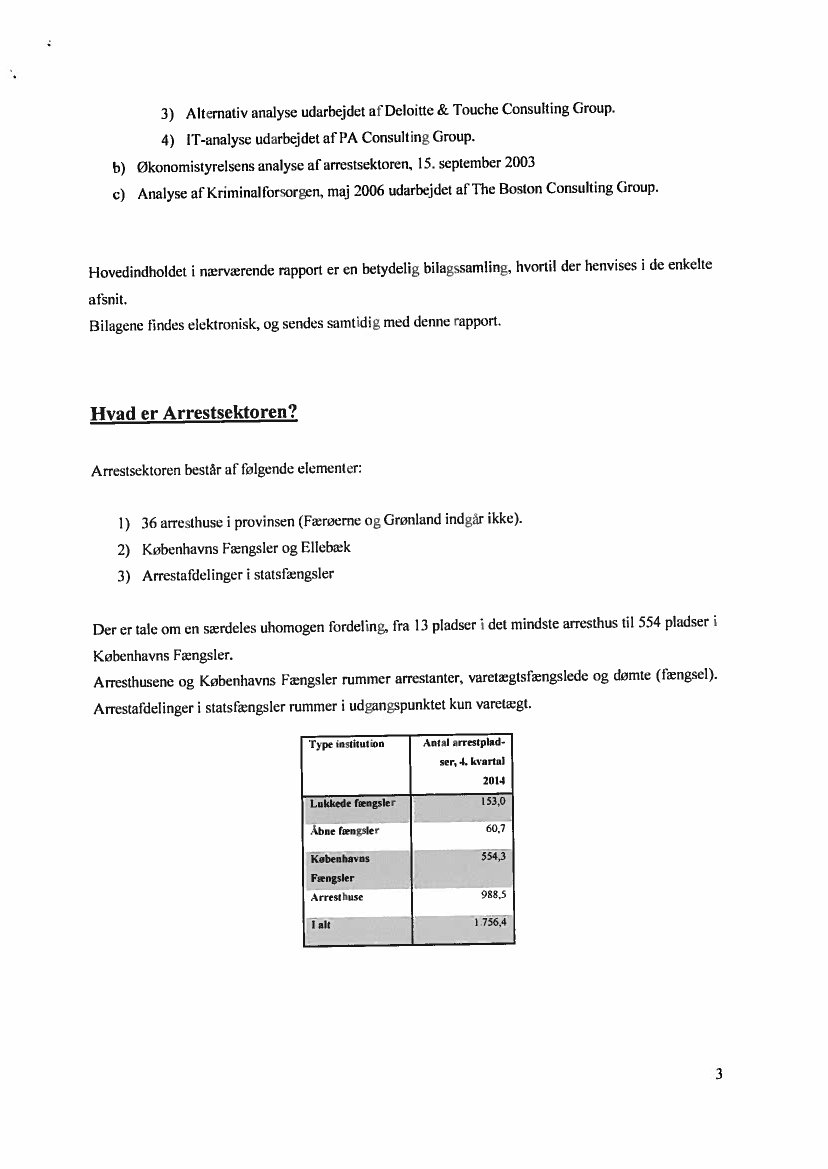 3) Alternativ analyse udarbejdet af Deloitte & Touche Consulting Group.

4) IT-analyse udarbejdet af PA Consulting Group.

b) Økonomistyrelsens analyse af arrestsektoren, 15. september 2003

c) Analyse af Kriminalforsorgen, maj 2006 udarbejdet af The Boston Consulting Group.

Hovedindholdet i nærværende rapport er en betydelig bilagssamling, hvortil der henvises i de enkelte afsnit.
Bilagene findes elektronisk, og sendes samtidig med denne rapport.

Hvad er Arrestsektoren?

Arrestsektoren består af følgende elementer:

1) 36 arresthuse i provinsen (Færøerne og Grønland indgår ikke).

2) Københavns Fængsler og Ellebæk

3) Arrestafdelinger i statsfængsler

Der er tale om en særdeles uhomogen fordeling, fra 13 pladser i det mindste arresthus til 554 pladser i Københavns Fængsler.
Arresthusene og Københavns Fængsler rummer arrestanter, varetægtsfængslede og dømte (fængsel).
Arrestafdelinger i statsfængsler rummer i udgangspunktet kun varetægt.

| Type institution | Antal arrestpladser, 4. kvartal 2014 |
|---|---|
| Lukkede fængsler | 153,0 |
| Åbne fængsler | 60,7 |
| Københavns Fængsler | 554,3 |
| Arresthuse | 988,5 |
| I alt | 1 756,4 |

3